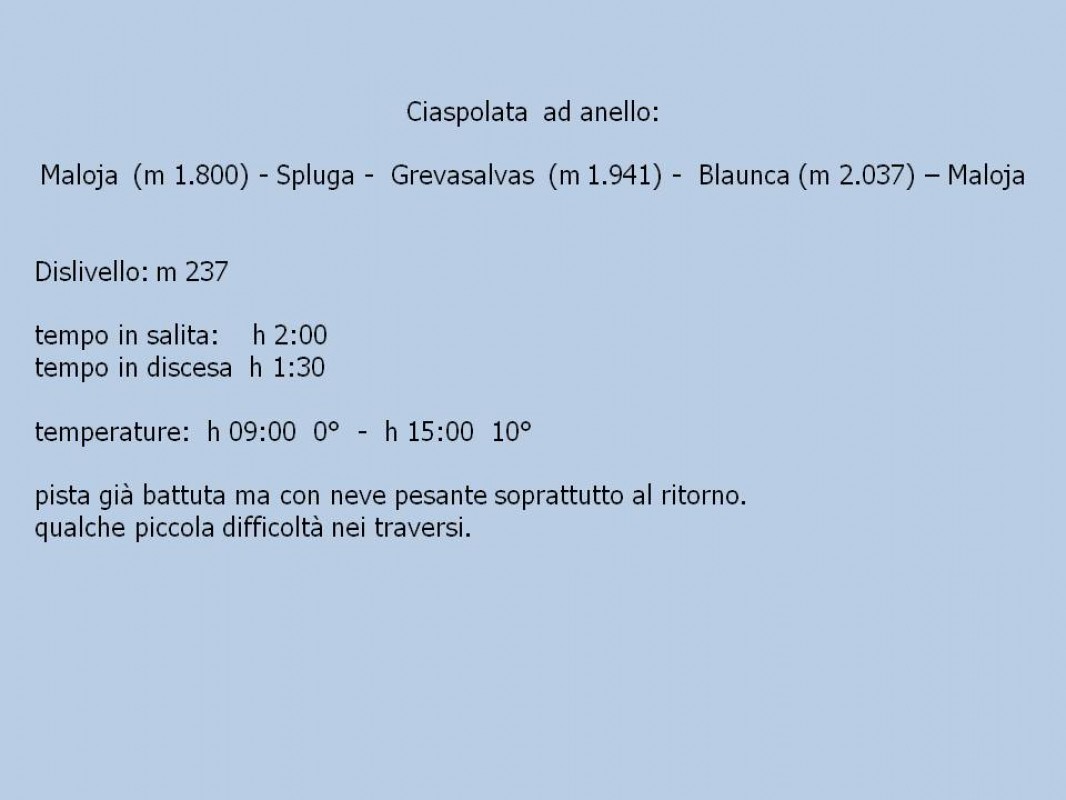 Ciaspolata ad anello:

Maloja (m 1.800) - Spluga - Grevasalvas (m 1.941) - Blaunca (m 2.037) – Maloja

Dislivello: m 237

tempo in salita: h 2:00
tempo in discesa h 1:30

temperature: h 09:00 0° - h 15:00 10°

pista già battuta ma con neve pesante soprattutto al ritorno.
qualche piccola difficoltà nei traversi.